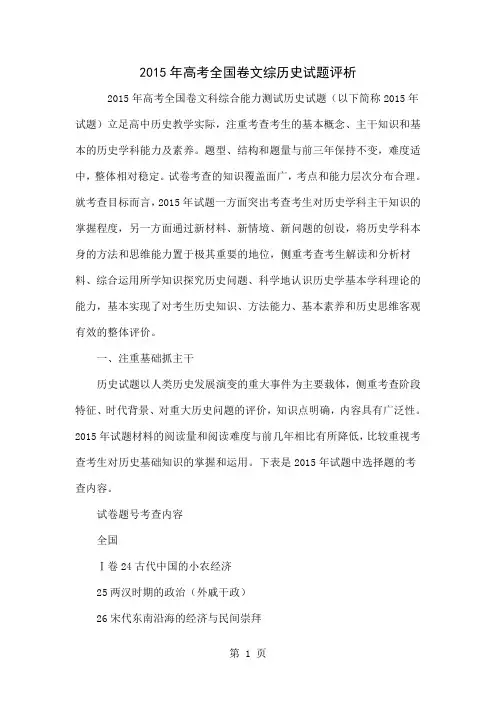 2015年高考全国卷文综历史试题评析

2015年高考全国卷文科综合能力测试历史试题（以下简称2015年试题）立足高中历史教学实际，注重考查考生的基本概念、主干知识和基本的历史学科能力及素养。题型、结构和题量与前三年保持不变，难度适中，整体相对稳定。试卷考查的知识覆盖面广，考点和能力层次分布合理。就考查目标而言，2015年试题一方面突出考查考生对历史学科主干知识的掌握程度，另一方面通过新材料、新情境、新问题的创设，将历史学科本身的方法和思维能力置于极其重要的地位，侧重考查考生解读和分析材料、综合运用所学知识探究历史问题、科学地认识历史学基本学科理论的能力，基本实现了对考生历史知识、方法能力、基本素养和历史思维客观有效的整体评价。

一、注重基础抓主干

历史试题以人类历史发展演变的重大事件为主要载体，侧重考查阶段特征、时代背景、对重大历史问题的评价，知识点明确，内容具有广泛性。2015年试题材料的阅读量和阅读难度与前几年相比有所降低，比较重视考查考生对历史基础知识的掌握和运用。下表是2015年试题中选择题的考查内容。

试卷题号考查内容

全国

Ⅰ卷24古代中国的小农经济

25两汉时期的政治（外戚干政）

26宋代东南沿海的经济与民间崇拜

第 1 页